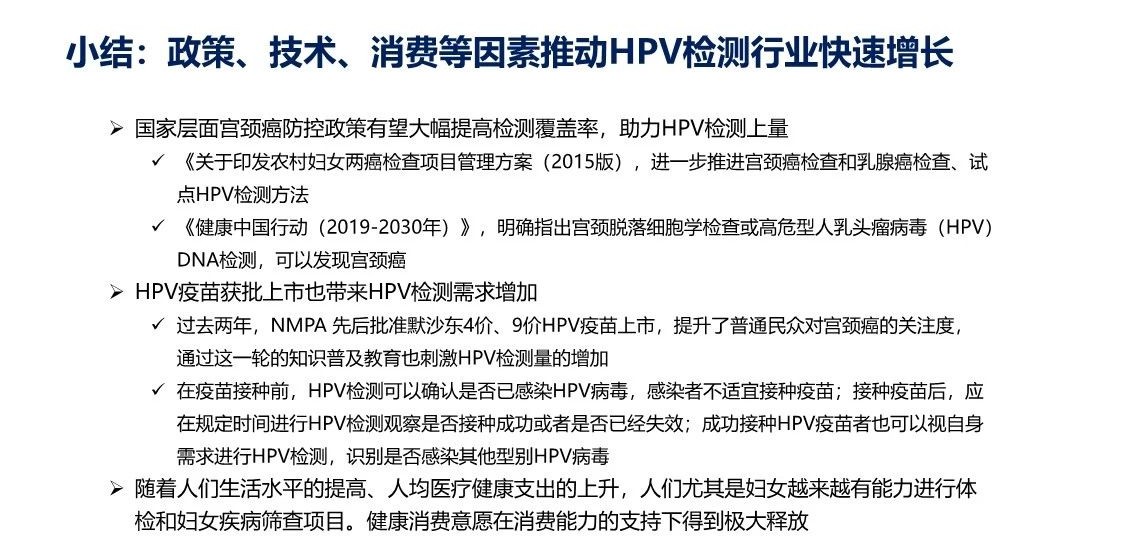 小结：政策、技术、消费等因素推动HPV检测行业快速增长

➢ 国家层面宫颈癌防控政策有望大幅提高检测覆盖率，助力HPV检测上量

✓ 《关于印发农村妇女两癌检查项目管理方案（2015版），进一步推进宫颈癌检查和乳腺癌检查、试点HPV检测方法

✓ 《健康中国行动（2019-2030年）》，明确指出宫颈脱落细胞学检查或高危型人乳头瘤病毒（HPV）DNA检测，可以发现宫颈癌

➢ HPV疫苗获批上市也带来HPV检测需求增加

✓ 过去两年，NMPA 先后批准默沙东4价、9价HPV疫苗上市，提升了普通民众对宫颈癌的关注度，通过这一轮的知识普及教育也刺激HPV检测量的增加

✓ 在疫苗接种前，HPV检测可以确认是否已感染HPV病毒，感染者不适宜接种疫苗；接种疫苗后，应在规定时间进行HPV检测观察是否接种成功或者是否已经失效；成功接种HPV疫苗者也可以视自身需求进行HPV检测，识别是否感染其他型别HPV病毒

➢ 随着人们生活水平的提高、人均医疗健康支出的上升，人们尤其是妇女越来越有能力进行体检和妇女疾病筛查项目。健康消费意愿在消费能力的支持下得到极大释放